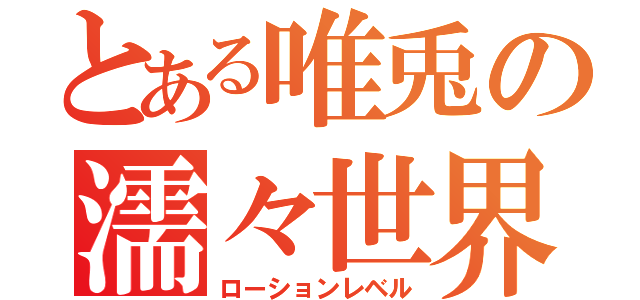 とある唯兎の濡々世界
ローションレベル